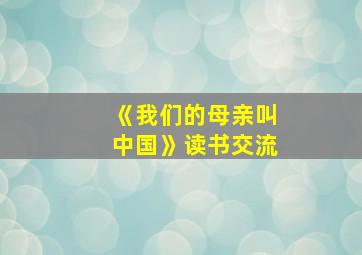 《我们的母亲叫中国》读书交流